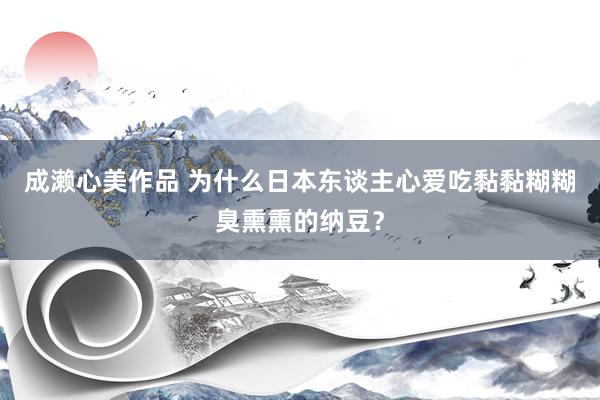 成濑心美作品 为什么日本东谈主心爱吃黏黏糊糊臭熏熏的纳豆？